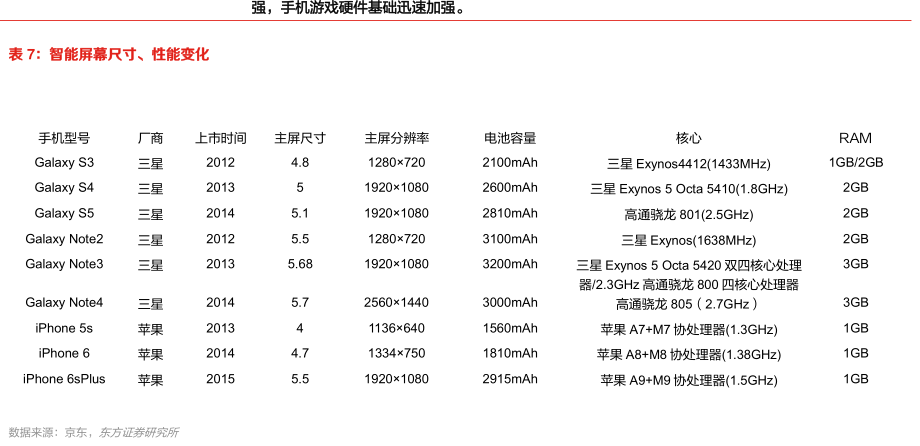 强，手机游戏硬件基础迅速加强。

表 7：智能屏幕尺寸、性能变化

| 手机型号 | 厂商 | 上市时间 | 主屏尺寸 | 主屏分辨率 | 电池容量 | 核心 | RAM |
|---|---|---|---|---|---|---|---|
| Galaxy S3 | 三星 | 2012 | 4.8 | 1280×720 | 2100mAh | 三星 Exynos4412(1433MHz) | 1GB/2GB |
| Galaxy S4 | 三星 | 2013 | 5 | 1920×1080 | 2600mAh | 三星 Exynos 5 Octa 5410(1.8GHz) | 2GB |
| Galaxy S5 | 三星 | 2014 | 5.1 | 1920×1080 | 2810mAh | 高通骁龙 801(2.5GHz) | 2GB |
| Galaxy Note2 | 三星 | 2012 | 5.5 | 1280×720 | 3100mAh | 三星 Exynos(1638MHz) | 2GB |
| Galaxy Note3 | 三星 | 2013 | 5.68 | 1920×1080 | 3200mAh | 三星 Exynos 5 Octa 5420 双四核心处理器/2.3GHz 高通骁龙 800 四核心处理器 | 3GB |
| Galaxy Note4 | 三星 | 2014 | 5.7 | 2560×1440 | 3000mAh | 高通骁龙 805（2.7GHz） | 3GB |
| iPhone 5s | 苹果 | 2013 | 4 | 1136×640 | 1560mAh | 苹果 A7+M7 协处理器(1.3GHz) | 1GB |
| iPhone 6 | 苹果 | 2014 | 4.7 | 1334×750 | 1810mAh | 苹果 A8+M8 协处理器(1.38GHz) | 1GB |
| iPhone 6sPlus | 苹果 | 2015 | 5.5 | 1920×1080 | 2915mAh | 苹果 A9+M9 协处理器(1.5GHz) | 1GB |

数据来源：京东，东方证券研究所